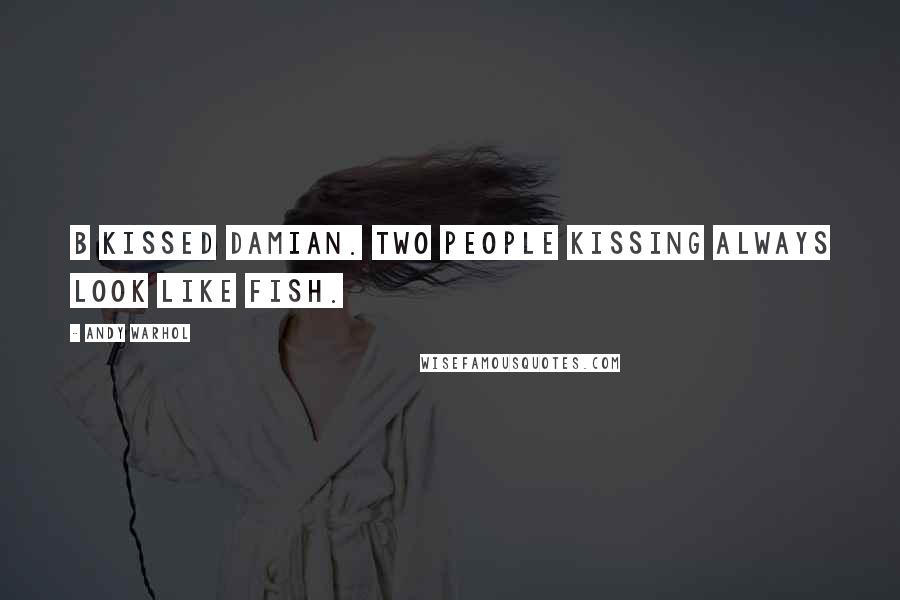 B KISSED DAMIAN. TWO PEOPLE KISSING ALWAYS LOOK LIKE FISH.

- ANDY WARHOL

WISEFAMOUSQUOTES.COM